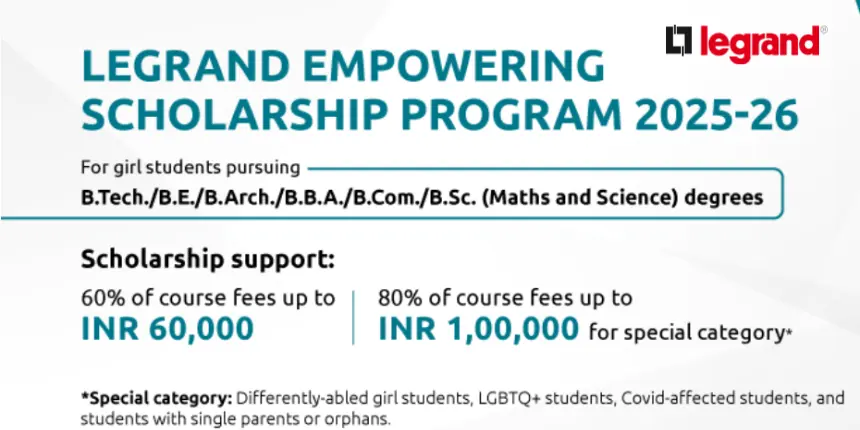 legrand®

LEGRAND EMPOWERING SCHOLARSHIP PROGRAM 2025-26

For girl students pursuing

B.Tech./B.E./B.Arch./B.B.A./B.Com./B.Sc. (Maths and Science) degrees

Scholarship support:

60% of course fees up to
INR 60,000

80% of course fees up to
INR 1,00,000 for special category*

*Special category: Differently-abled girl students, LGBTQ+ students, Covid-affected students, and students with single parents or orphans.